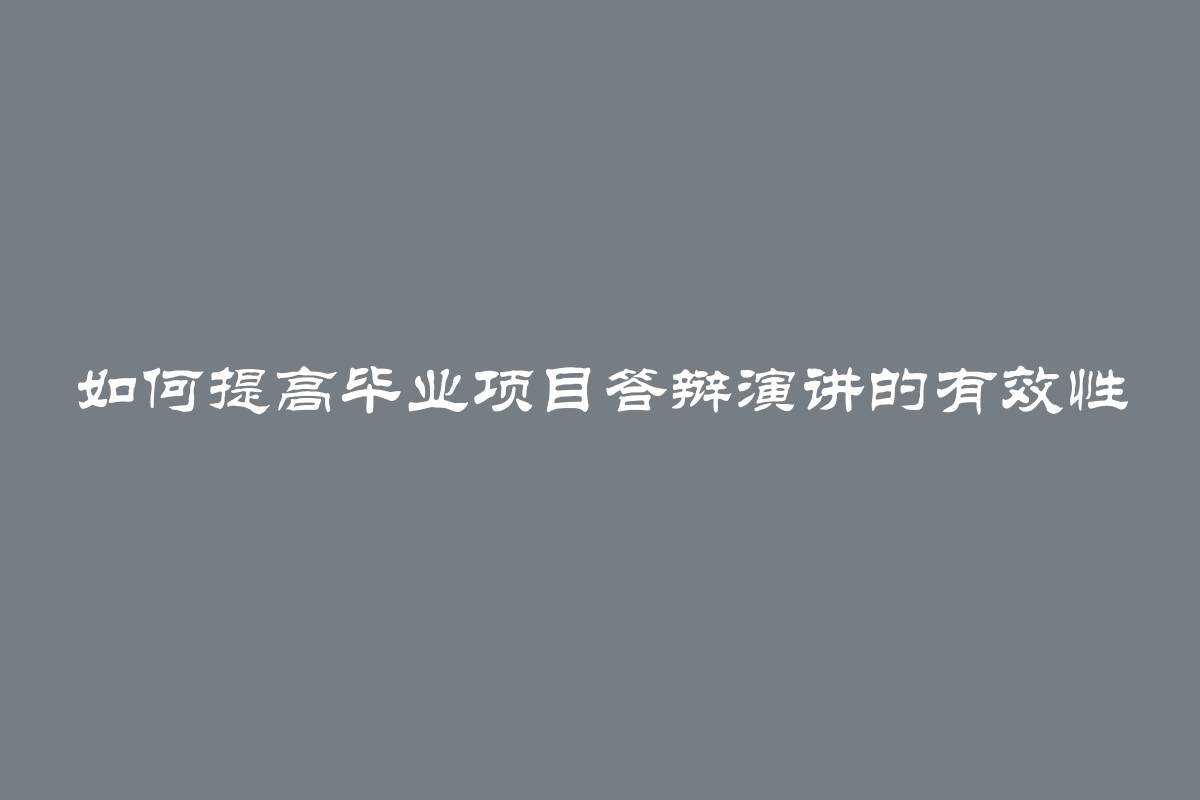 如何提高毕业项目答辩演讲的有效性